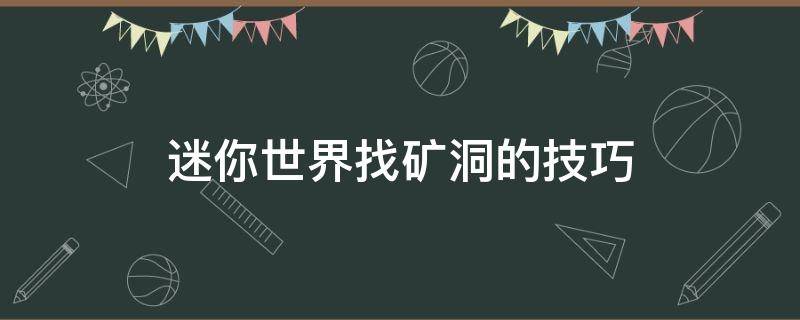 迷你世界找矿洞的技巧